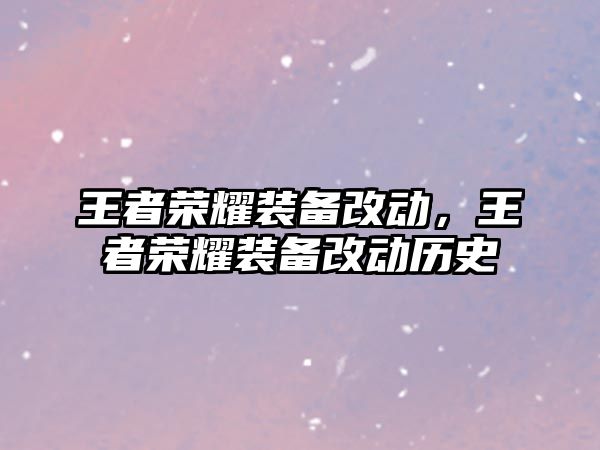 王者荣耀装备改动，王者荣耀装备改动历史